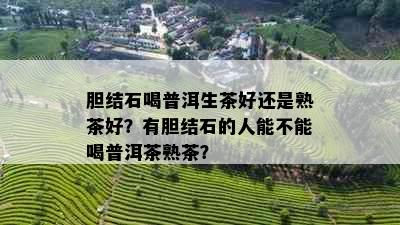 胆结石喝普洱生茶好还是熟茶好？有胆结石的人能不能喝普洱茶熟茶？